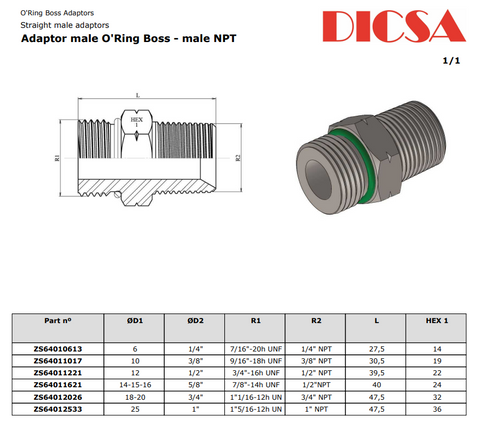 O'Ring Boss Adaptors
Straight male adaptors
Adaptor male O'Ring Boss - male NPT

DICSA

1/1

L
HEX 1
R1
R2

| Part nº | ØD1 | ØD2 | R1 | R2 | L | HEX 1 |
|---|---|---|---|---|---|---|
| ZS64010613 | 6 | 1/4" | 7/16"-20h UNF | 1/4" NPT | 27,5 | 14 |
| ZS64011017 | 10 | 3/8" | 9/16"-18h UNF | 3/8" NPT | 30,5 | 19 |
| ZS64011221 | 12 | 1/2" | 3/4"-16h UNF | 1/2" NPT | 39,5 | 22 |
| ZS64011621 | 14-15-16 | 5/8" | 7/8"-14h UNF | 1/2"NPT | 40 | 24 |
| ZS64012026 | 18-20 | 3/4" | 1"1/16-12h UN | 3/4" NPT | 47,5 | 32 |
| ZS64012533 | 25 | 1" | 1"5/16-12h UN | 1" NPT | 47,5 | 36 |